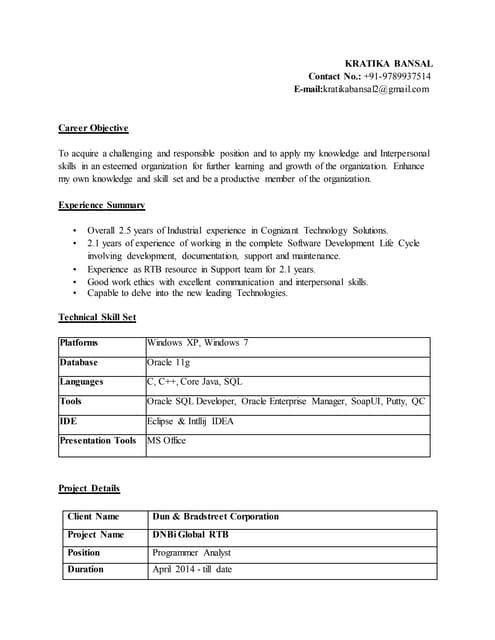 KRATIKA BANSAL
Contact No.: +91-9789937514
E-mail:kratikabansal2@gmail.com

Career Objective

To acquire a challenging and responsible position and to apply my knowledge and Interpersonal skills in an esteemed organization for further learning and growth of the organization. Enhance my own knowledge and skill set and be a productive member of the organization.

Experience Summary

• Overall 2.5 years of Industrial experience in Cognizant Technology Solutions.
• 2.1 years of experience of working in the complete Software Development Life Cycle involving development, documentation, support and maintenance.
• Experience as RTB resource in Support team for 2.1 years.
• Good work ethics with excellent communication and interpersonal skills.
• Capable to delve into the new leading Technologies.

Technical Skill Set

| Platforms | Windows XP, Windows 7 |
|---|---|
| Database | Oracle 11g |
| Languages | C, C++, Core Java, SQL |
| Tools | Oracle SQL Developer, Oracle Enterprise Manager, SoapUI, Putty, QC |
| IDE | Eclipse & Intllij IDEA |
| Presentation Tools | MS Office |

Project Details

| Client Name | Dun & Bradstreet Corporation |
|---|---|
| Project Name | DNBi Global RTB |
| Position | Programmer Analyst |
| Duration | April 2014 - till date |